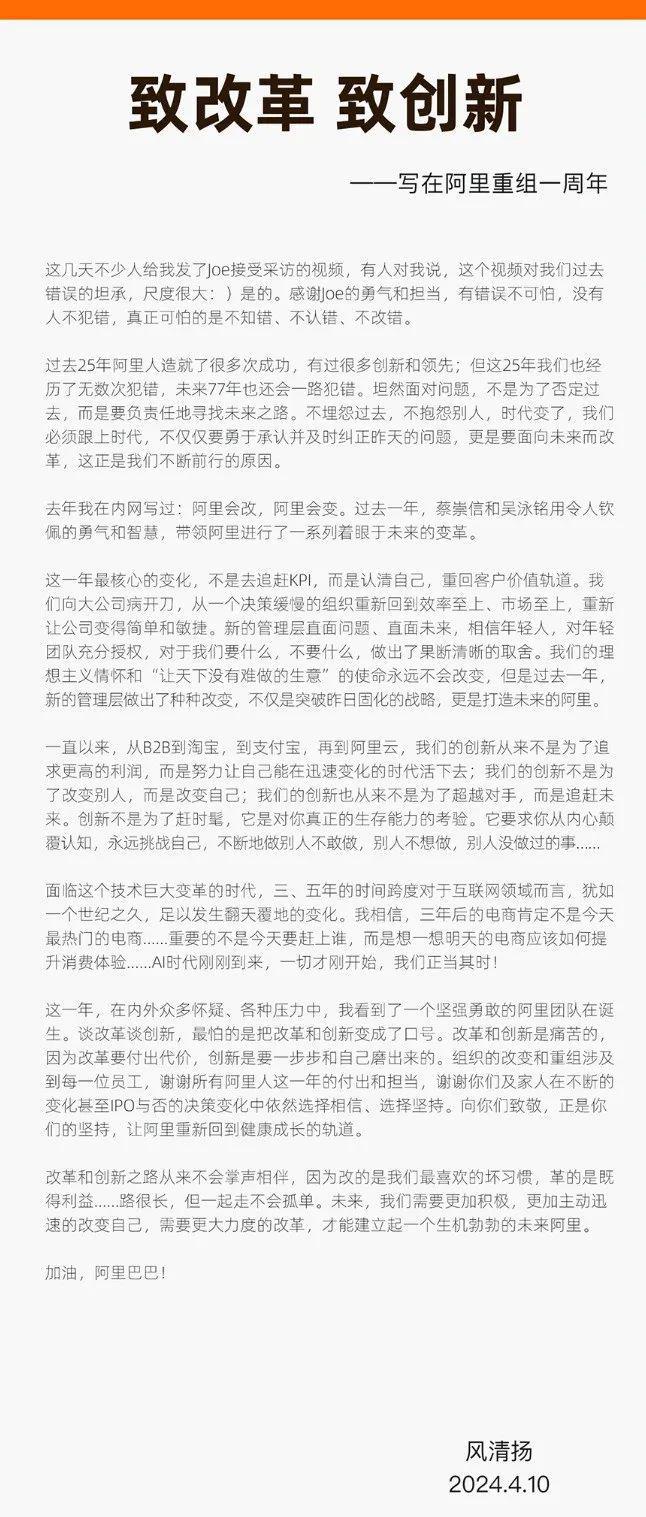 致改革 致创新

——写在阿里重组一周年

这几天不少人给我发了Joe接受采访的视频，有人对我说，这个视频对我们过去错误的坦承，尺度很大：）是的。感谢Joe的勇气和担当，有错误不可怕，没有人不犯错，真正可怕的是不知错、不认错、不改错。

过去25年阿里人造就了很多次成功，有过很多创新和领先；但这25年我们也经历了无数次犯错，未来77年也还会一路犯错。坦然面对问题，不是为了否定过去，而是要负责任地寻找未来之路。不埋怨过去，不抱怨别人，时代变了，我们必须跟上时代，不仅仅要勇于承认并及时纠正昨天的问题，更是要面向未来而改革，这正是我们不断前行的原因。

去年我在内网写过：阿里会改，阿里会变。过去一年，蔡崇信和吴泳铭用令人钦佩的勇气和智慧，带领阿里进行了一系列着眼于未来的变革。

这一年最核心的变化，不是去追赶KPI，而是认清自己，重回客户价值轨道。我们向大公司病开刀，从一个决策缓慢的组织重新回到效率至上、市场至上，重新让公司变得简单和敏捷。新的管理层直面问题、直面未来，相信年轻人，对年轻团队充分授权，对于我们要什么，不要什么，做出了果断清晰的取舍。我们的理想主义情怀和“让天下没有难做的生意”的使命永远不会改变，但是过去一年，新的管理层做出了种种改变，不仅是突破昨日固化的战略，更是打造未来的阿里。

一直以来，从B2B到淘宝，到支付宝，再到阿里云，我们的创新从来不是为了追求更高的利润，而是努力让自己能在迅速变化的时代活下去；我们的创新不是为了改变别人，而是改变自己；我们的创新也从来不是为了超越对手，而是追赶未来。创新不是为了赶时髦，它是对你真正的生存能力的考验。它要求你从内心颠覆认知，永远挑战自己，不断地做别人不敢做，别人不想做，别人没做过的事……

面临这个技术巨大变革的时代，三、五年的时间跨度对于互联网领域而言，犹如一个世纪之久，足以发生翻天覆地的变化。我相信，三年后的电商肯定不是今天最热门的电商……重要的不是今天要赶上谁，而是想一想明天的电商应该如何提升消费体验……AI时代刚刚到来，一切才刚开始，我们正当其时！

这一年，在内外众多怀疑、各种压力中，我看到了一个坚强勇敢的阿里团队在诞生。谈改革谈创新，最怕的是把改革和创新变成了口号。改革和创新是痛苦的，因为改革要付出代价，创新是要一步步和自己磨出来的。组织的改变和重组涉及到每一位员工，谢谢所有阿里人这一年的付出和担当，谢谢你们及家人在不断的变化甚至IPO与否的决策变化中依然选择相信、选择坚持。向你们致敬，正是你们的坚持，让阿里重新回到健康成长的轨道。

改革和创新之路从来不会掌声相伴，因为改的是我们最喜欢的坏习惯，革的是既得利益……路很长，但一起走不会孤单。未来，我们需要更加积极，更加主动迅速的改变自己，需要更大力度的改革，才能建立起一个生机勃勃的未来阿里。

加油，阿里巴巴！

风清扬
2024.4.10